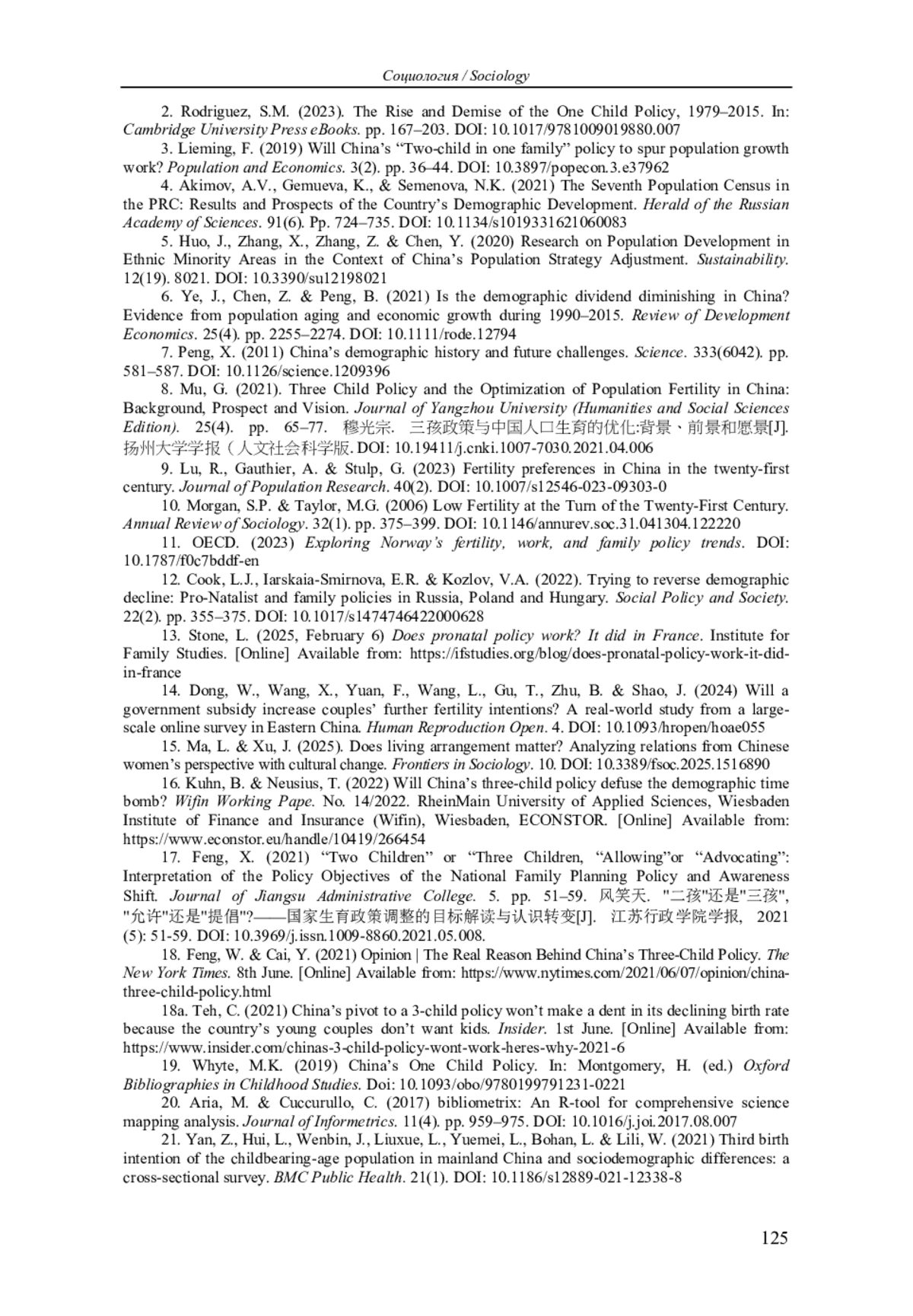 Социология / Sociology

2. Rodriguez, S.M. (2023). The Rise and Demise of the One Child Policy, 1979–2015. In: Cambridge University Press eBooks. pp. 167–203. DOI: 10.1017/9781009019880.007

3. Lieming, F. (2019) Will China's "Two-child in one family" policy to spur population growth work? Population and Economics. 3(2). pp. 36–44. DOI: 10.3897/popecon.3.e37962

4. Akimov, A.V., Gemueva, K., & Semenova, N.K. (2021) The Seventh Population Census in the PRC: Results and Prospects of the Country's Demographic Development. Herald of the Russian Academy of Sciences. 91(6). Pp. 724–735. DOI: 10.1134/s1019331621060083

5. Huo, J., Zhang, X., Zhang, Z. & Chen, Y. (2020) Research on Population Development in Ethnic Minority Areas in the Context of China's Population Strategy Adjustment. Sustainability. 12(19). 8021. DOI: 10.3390/su12198021

6. Ye, J., Chen, Z. & Peng, B. (2021) Is the demographic dividend diminishing in China? Evidence from population aging and economic growth during 1990–2015. Review of Development Economics. 25(4). pp. 2255–2274. DOI: 10.1111/rode.12794

7. Peng, X. (2011) China's demographic history and future challenges. Science. 333(6042). pp. 581–587. DOI: 10.1126/science.1209396

8. Mu, G. (2021). Three Child Policy and the Optimization of Population Fertility in China: Background, Prospect and Vision. Journal of Yangzhou University (Humanities and Social Sciences Edition). 25(4). pp. 65–77. 穆光宗. 三孩政策与中国人口生育的优化:背景、前景和愿景[J]. 扬州大学学报（人文社会科学版. DOI: 10.19411/j.cnki.1007-7030.2021.04.006

9. Lu, R., Gauthier, A. & Stulp, G. (2023) Fertility preferences in China in the twenty-first century. Journal of Population Research. 40(2). DOI: 10.1007/s12546-023-09303-0

10. Morgan, S.P. & Taylor, M.G. (2006) Low Fertility at the Turn of the Twenty-First Century. Annual Review of Sociology. 32(1). pp. 375–399. DOI: 10.1146/annurev.soc.31.041304.122220

11. OECD. (2023) Exploring Norway's fertility, work, and family policy trends. DOI: 10.1787/f0c7bddf-en

12. Cook, L.J., Iarskaia-Smirnova, E.R. & Kozlov, V.A. (2022). Trying to reverse demographic decline: Pro-Natalist and family policies in Russia, Poland and Hungary. Social Policy and Society. 22(2). pp. 355–375. DOI: 10.1017/s1474746422000628

13. Stone, L. (2025, February 6) Does pronatal policy work? It did in France. Institute for Family Studies. [Online] Available from: https://ifstudies.org/blog/does-pronatal-policy-work-it-did-in-france

14. Dong, W., Wang, X., Yuan, F., Wang, L., Gu, T., Zhu, B. & Shao, J. (2024) Will a government subsidy increase couples' further fertility intentions? A real-world study from a large-scale online survey in Eastern China. Human Reproduction Open. 4. DOI: 10.1093/hropen/hoae055

15. Ma, L. & Xu, J. (2025). Does living arrangement matter? Analyzing relations from Chinese women's perspective with cultural change. Frontiers in Sociology. 10. DOI: 10.3389/fsoc.2025.1516890

16. Kuhn, B. & Neusius, T. (2022) Will China's three-child policy defuse the demographic time bomb? Wifin Working Pape. No. 14/2022. RheinMain University of Applied Sciences, Wiesbaden Institute of Finance and Insurance (Wifin), Wiesbaden, ECONSTOR. [Online] Available from: https://www.econstor.eu/handle/10419/266454

17. Feng, X. (2021) "Two Children" or "Three Children, "Allowing"or "Advocating": Interpretation of the Policy Objectives of the National Family Planning Policy and Awareness Shift. Journal of Jiangsu Administrative College. 5. pp. 51–59. 风笑天. "二孩"还是"三孩", "允许"还是"提倡"?——国家生育政策调整的目标解读与认识转变[J]. 江苏行政学院学报, 2021 (5): 51-59. DOI: 10.3969/j.issn.1009-8860.2021.05.008.

18. Feng, W. & Cai, Y. (2021) Opinion | The Real Reason Behind China's Three-Child Policy. The New York Times. 8th June. [Online] Available from: https://www.nytimes.com/2021/06/07/opinion/china-three-child-policy.html

18a. Teh, C. (2021) China's pivot to a 3-child policy won't make a dent in its declining birth rate because the country's young couples don't want kids. Insider. 1st June. [Online] Available from: https://www.insider.com/chinas-3-child-policy-wont-work-heres-why-2021-6

19. Whyte, M.K. (2019) China's One Child Policy. In: Montgomery, H. (ed.) Oxford Bibliographies in Childhood Studies. Doi: 10.1093/obo/9780199791231-0221

20. Aria, M. & Cuccurullo, C. (2017) bibliometrix: An R-tool for comprehensive science mapping analysis. Journal of Informetrics. 11(4). pp. 959–975. DOI: 10.1016/j.joi.2017.08.007

21. Yan, Z., Hui, L., Wenbin, J., Liuxue, L., Yuemei, L., Bohan, L. & Lili, W. (2021) Third birth intention of the childbearing-age population in mainland China and sociodemographic differences: a cross-sectional survey. BMC Public Health. 21(1). DOI: 10.1186/s12889-021-12338-8

125